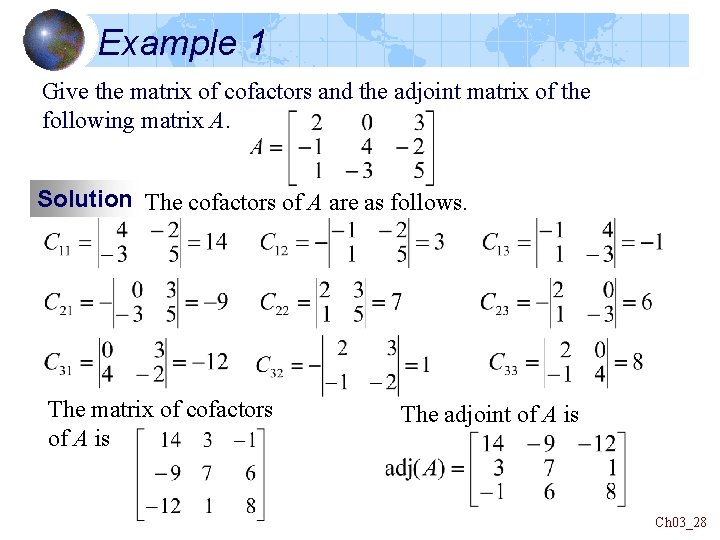 Example 1

Give the matrix of cofactors and the adjoint matrix of the following matrix $A$.

$A = \begin{bmatrix} 2 & 0 & 3 \\ -1 & 4 & -2 \\ 1 & -3 & 5 \end{bmatrix}$

Solution The cofactors of $A$ are as follows.

$C_{11} = \begin{vmatrix} 4 & -2 \\ -3 & 5 \end{vmatrix} = 14$ $C_{12} = -\begin{vmatrix} -1 & -2 \\ 1 & 5 \end{vmatrix} = 3$ $C_{13} = \begin{vmatrix} -1 & 4 \\ 1 & -3 \end{vmatrix} = -1$

$C_{21} = -\begin{vmatrix} 0 & 3 \\ -3 & 5 \end{vmatrix} = -9$ $C_{22} = \begin{vmatrix} 2 & 3 \\ 1 & 5 \end{vmatrix} = 7$ $C_{23} = -\begin{vmatrix} 2 & 0 \\ 1 & -3 \end{vmatrix} = 6$

$C_{31} = \begin{vmatrix} 0 & 3 \\ 4 & -2 \end{vmatrix} = -12$ $C_{32} = -\begin{vmatrix} 2 & 3 \\ -1 & -2 \end{vmatrix} = 1$ $C_{33} = \begin{vmatrix} 2 & 0 \\ -1 & 4 \end{vmatrix} = 8$

The matrix of cofactors of $A$ is $\begin{bmatrix} 14 & 3 & -1 \\ -9 & 7 & 6 \\ -12 & 1 & 8 \end{bmatrix}$

The adjoint of $A$ is
$\text{adj}(A) = \begin{bmatrix} 14 & -9 & -12 \\ 3 & 7 & 1 \\ -1 & 6 & 8 \end{bmatrix}$

Ch03_28